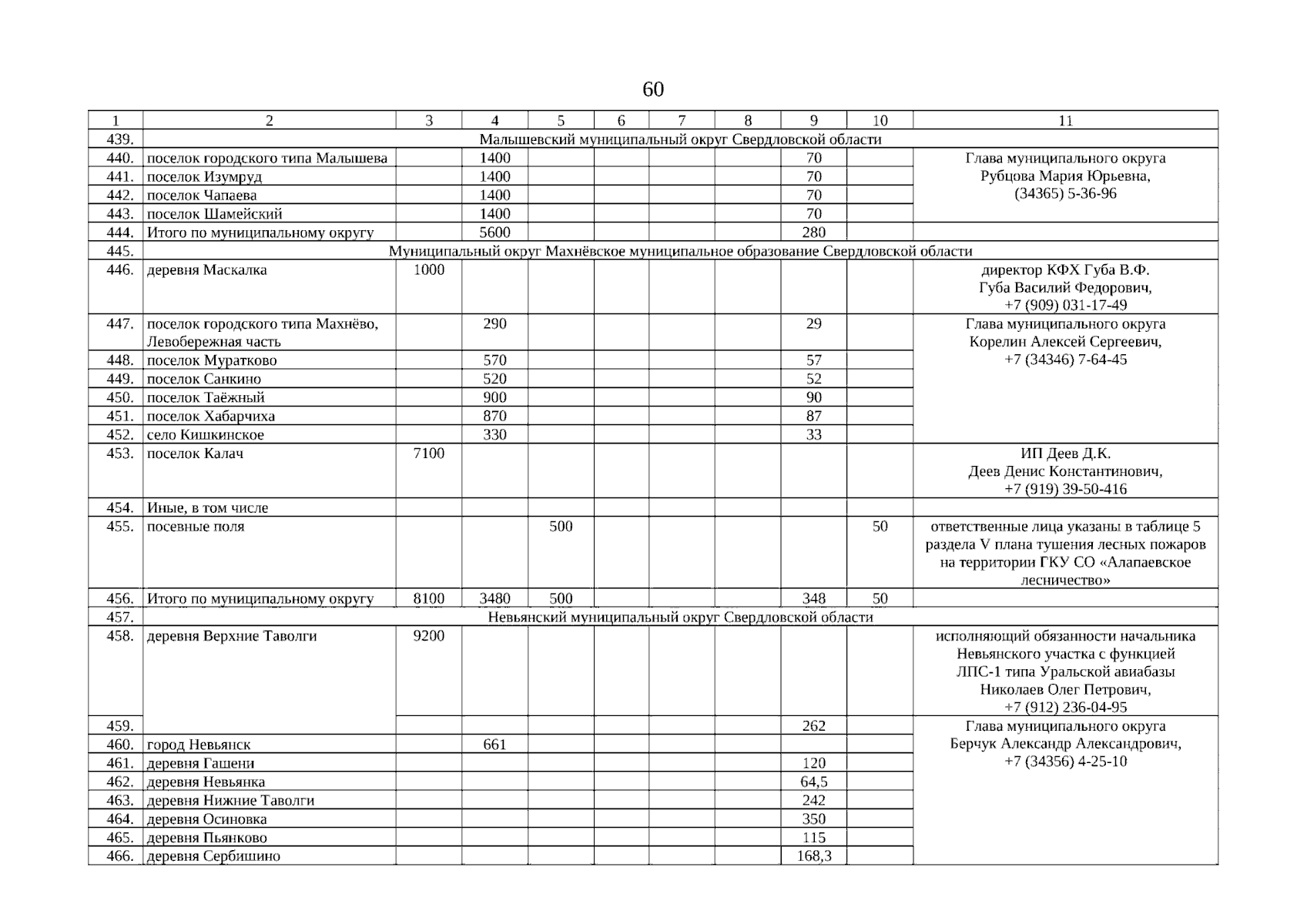 60

| 1 | 2 | 3 | 4 | 5 | 6 | 7 | 8 | 9 | 10 | 11 |
|---|---|---|---|---|---|---|---|---|---|---|
| 439. | Малышевский муниципальный округ Свердловской области | | | | | | | | | |
| 440. | поселок городского типа Малышева | | 1400 | | | | | 70 | | Глава муниципального округа Рубцова Мария Юрьевна, (34365) 5-36-96 |
| 441. | поселок Изумруд | | 1400 | | | | | 70 | | |
| 442. | поселок Чапаева | | 1400 | | | | | 70 | | |
| 443. | поселок Шамейский | | 1400 | | | | | 70 | | |
| 444. | Итого по муниципальному округу | | 5600 | | | | | 280 | | |
| 445. | Муниципальный округ Махнёвское муниципальное образование Свердловской области | | | | | | | | | |
| 446. | деревня Маскалка | 1000 | | | | | | | | директор КФХ Губа В.Ф. Губа Василий Федорович, +7 (909) 031-17-49 |
| 447. | поселок городского типа Махнёво, Левобережная часть | | 290 | | | | | 29 | | Глава муниципального округа Корелин Алексей Сергеевич, +7 (34346) 7-64-45 |
| 448. | поселок Муратково | | 570 | | | | | 57 | | |
| 449. | поселок Санкино | | 520 | | | | | 52 | | |
| 450. | поселок Таёжный | | 900 | | | | | 90 | | |
| 451. | поселок Хабарчиха | | 870 | | | | | 87 | | |
| 452. | село Кишкинское | | 330 | | | | | 33 | | |
| 453. | поселок Калач | 7100 | | | | | | | | ИП Деев Д.К. Деев Денис Константинович, +7 (919) 39-50-416 |
| 454. | Иные, в том числе | | | | | | | | | |
| 455. | посевные поля | | | 500 | | | | | 50 | ответственные лица указаны в таблице 5 раздела V плана тушения лесных пожаров на территории ГКУ СО «Алапаевское лесничество» |
| 456. | Итого по муниципальному округу | 8100 | 3480 | 500 | | | | 348 | 50 | |
| 457. | Невьянский муниципальный округ Свердловской области | | | | | | | | | |
| 458. | деревня Верхние Таволги | 9200 | | | | | | | | исполняющий обязанности начальника Невьянского участка с функцией ЛПС-1 типа Уральской авиабазы Николаев Олег Петрович, +7 (912) 236-04-95 |
| 459. | | | | | | | | 262 | | Глава муниципального округа Берчук Александр Александрович, +7 (34356) 4-25-10 |
| 460. | город Невьянск | | 661 | | | | | | | |
| 461. | деревня Гашени | | | | | | | 120 | | |
| 462. | деревня Невьянка | | | | | | | 64,5 | | |
| 463. | деревня Нижние Таволги | | | | | | | 242 | | |
| 464. | деревня Осиновка | | | | | | | 350 | | |
| 465. | деревня Пьянково | | | | | | | 115 | | |
| 466. | деревня Сербишино | | | | | | | 168,3 | | |